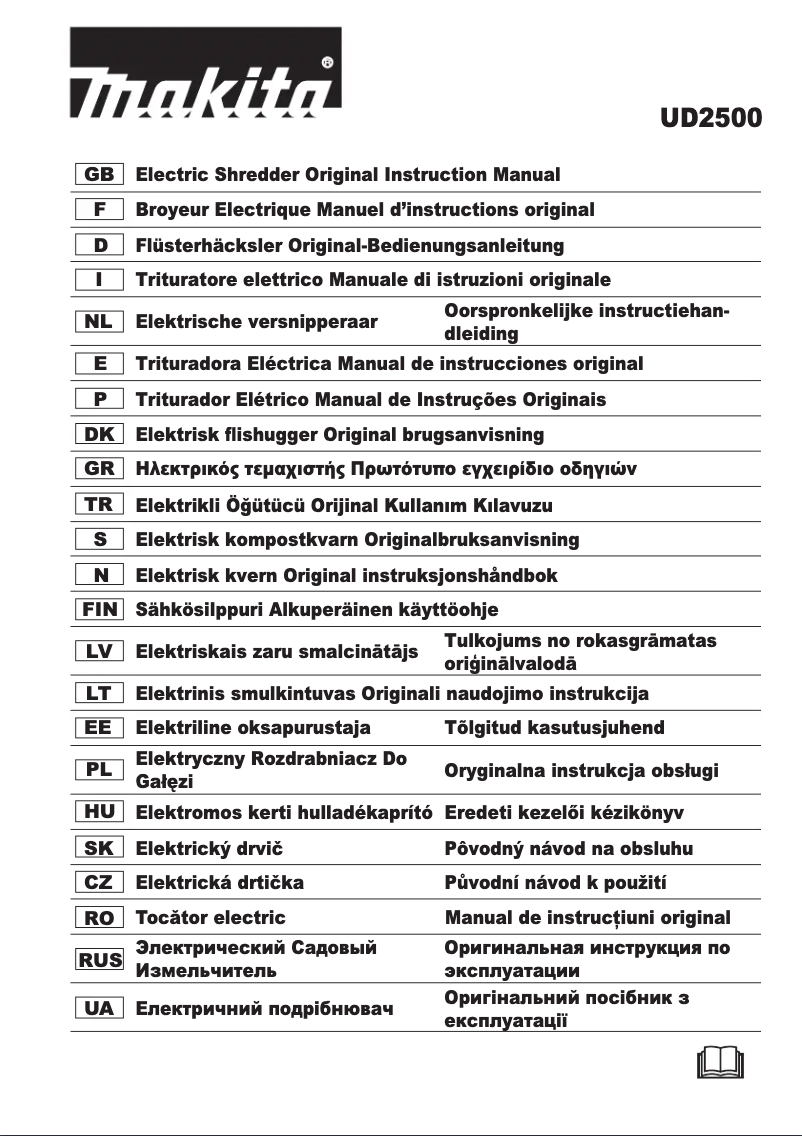 makita®

UD2500

| GB | Electric Shredder Original Instruction Manual | |
|---|---|---|
| F | Broyeur Electrique Manuel d'instructions original | |
| D | Flüsterhäcksler Original-Bedienungsanleitung | |
| I | Trituratore elettrico Manuale di istruzioni originale | |
| NL | Elektrische versnipperaar | Oorspronkelijke instructiehandleiding |
| E | Trituradora Eléctrica Manual de instrucciones original | |
| P | Triturador Elétrico Manual de Instruções Originais | |
| DK | Elektrisk flishugger Original brugsanvisning | |
| GR | Ηλεκτρικός τεμαχιστής Πρωτότυπο εγχειρίδιο οδηγιών | |
| TR | Elektrikli Öğütücü Orijinal Kullanım Kılavuzu | |
| S | Elektrisk kompostkvarn Originalbruksanvisning | |
| N | Elektrisk kvern Original instruksjonshåndbok | |
| FIN | Sähkösilppuri Alkuperäinen käyttöohje | |
| LV | Elektriskais zaru smalcinātājs | Tulkojums no rokasgrāmatas oriģinālvalodā |
| LT | Elektrinis smulkintuvas Originali naudojimo instrukcija | |
| EE | Elektriline oksapurustaja | Tõlgitud kasutusjuhend |
| PL | Elektryczny Rozdrabniacz Do Gałęzi | Oryginalna instrukcja obsługi |
| HU | Elektromos kerti hulladékaprító | Eredeti kezelői kézikönyv |
| SK | Elektrický drvič | Pôvodný návod na obsluhu |
| CZ | Elektrická drtička | Původní návod k použití |
| RO | Tocător electric | Manual de instrucțiuni original |
| RUS | Электрический Садовый Измельчитель | Оригинальная инструкция по эксплуатации |
| UA | Електричний подрібнювач | Оригінальний посібник з експлуатації |